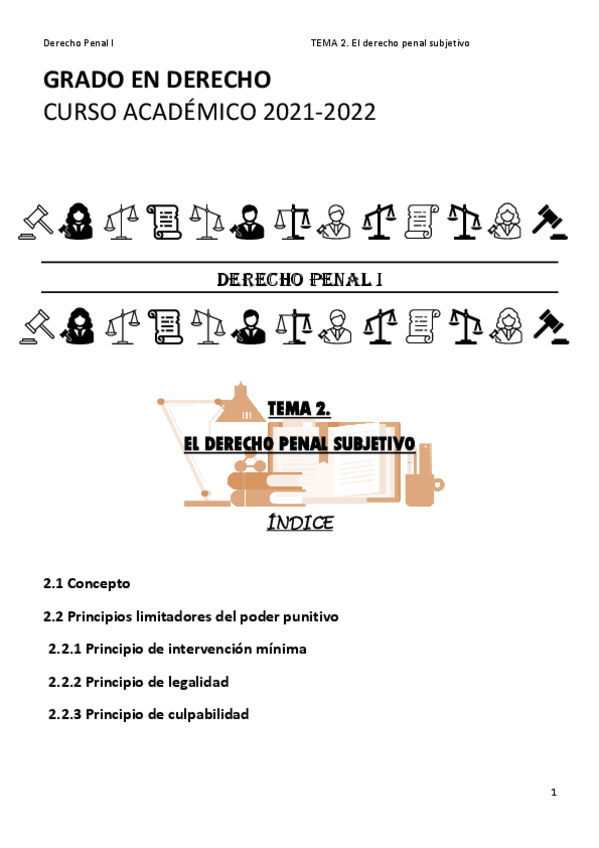 Derecho Penal I

TEMA 2. El derecho penal subjetivo

GRADO EN DERECHO
CURSO ACADÉMICO 2021-2022

DERECHO PENAL I

TEMA 2.
EL DERECHO PENAL SUBJETIVO

ÍNDICE

2.1 Concepto

2.2 Principios limitadores del poder punitivo

2.2.1 Principio de intervención mínima

2.2.2 Principio de legalidad

2.2.3 Principio de culpabilidad

1